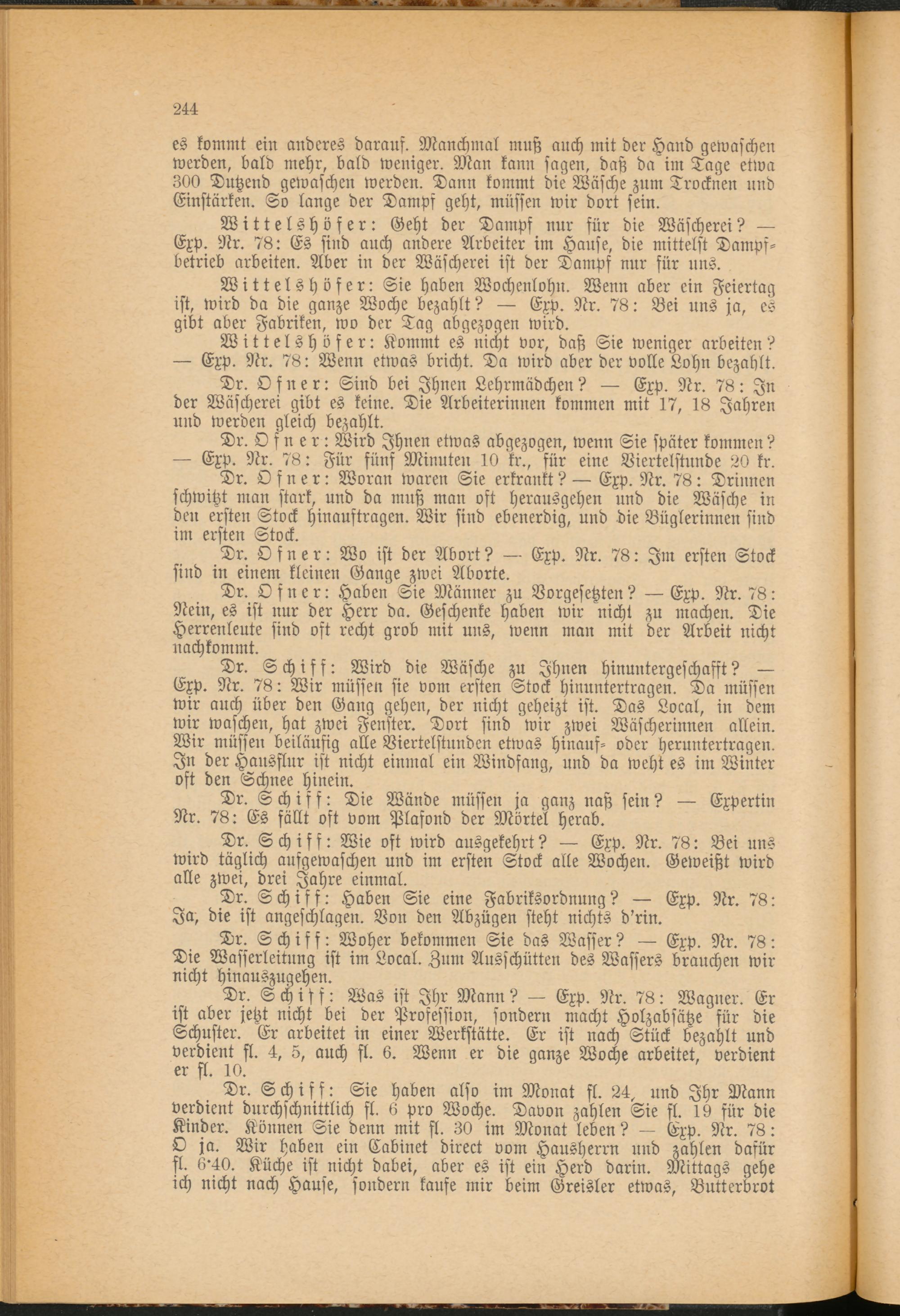 244

es kommt ein anderes darauf. Manchmal muß auch mit der Hand gewaschen werden, bald mehr, bald weniger. Man kann sagen, daß da im Tage etwa 300 Dutzend gewaschen werden. Dann kommt die Wäsche zum Trocknen und Einstärken. So lange der Dampf geht, müssen wir dort sein.

Wittelshöfer: Geht der Dampf nur für die Wäscherei? — Exp. Nr. 78: Es sind auch andere Arbeiter im Hause, die mittelst Dampfbetrieb arbeiten. Aber in der Wäscherei ist der Dampf nur für uns.

Wittelshöfer: Sie haben Wochenlohn. Wenn aber ein Feiertag ist, wird da die ganze Woche bezahlt? — Exp. Nr. 78: Bei uns ja, es gibt aber Fabriken, wo der Tag abgezogen wird.

Wittelshöfer: Kommt es nicht vor, daß Sie weniger arbeiten? — Exp. Nr. 78: Wenn etwas bricht. Da wird aber der volle Lohn bezahlt.

Dr. Ofner: Sind bei Ihnen Lehrmädchen? — Exp. Nr. 78: In der Wäscherei gibt es keine. Die Arbeiterinnen kommen mit 17, 18 Jahren und werden gleich bezahlt.

Dr. Ofner: Wird Ihnen etwas abgezogen, wenn Sie später kommen? — Exp. Nr. 78: Für fünf Minuten 10 kr., für eine Viertelstunde 20 kr.

Dr. Ofner: Woran waren Sie erkrankt? — Exp. Nr. 78: Drinnen schwitzt man stark, und da muß man oft herausgehen und die Wäsche in den ersten Stock hinauftragen. Wir sind ebenerdig, und die Büglerinnen sind im ersten Stock.

Dr. Ofner: Wo ist der Abort? — Exp. Nr. 78: Im ersten Stock sind in einem kleinen Gange zwei Aborte.

Dr. Ofner: Haben Sie Männer zu Vorgesetzten? — Exp. Nr. 78: Nein, es ist nur der Herr da. Geschenke haben wir nicht zu machen. Die Herrenleute sind oft recht grob mit uns, wenn man mit der Arbeit nicht nachkommt.

Dr. Schiff: Wird die Wäsche zu Ihnen hinuntergeschafft? — Exp. Nr. 78: Wir müssen sie vom ersten Stock hinuntertragen. Da müssen wir auch über den Gang gehen, der nicht geheizt ist. Das Local, in dem wir waschen, hat zwei Fenster. Dort sind wir zwei Wäscherinnen allein. Wir müssen beiläufig alle Viertelstunden etwas hinauf- oder heruntertragen. In der Hausflur ist nicht einmal ein Windfang, und da weht es im Winter oft den Schnee hinein.

Dr. Schiff: Die Wände müssen ja ganz naß sein? — Expertin Nr. 78: Es fällt oft vom Plafond der Mörtel herab.

Dr. Schiff: Wie oft wird ausgekehrt? — Exp. Nr. 78: Bei uns wird täglich aufgewaschen und im ersten Stock alle Wochen. Geweißt wird alle zwei, drei Jahre einmal.

Dr. Schiff: Haben Sie eine Fabriksordnung? — Exp. Nr. 78: Ja, die ist angeschlagen. Von den Abzügen steht nichts d'rin.

Dr. Schiff: Woher bekommen Sie das Wasser? — Exp. Nr. 78: Die Wasserleitung ist im Local. Zum Ausschütten des Wassers brauchen wir nicht hinauszugehen.

Dr. Schiff: Was ist Ihr Mann? — Exp. Nr. 78: Wagner. Er ist aber jetzt nicht bei der Profession, sondern macht Holzabsätze für die Schuster. Er arbeitet in einer Werkstätte. Er ist nach Stück bezahlt und verdient fl. 4, 5, auch fl. 6. Wenn er die ganze Woche arbeitet, verdient er fl. 10.

Dr. Schiff: Sie haben also im Monat fl. 24, und Ihr Mann verdient durchschnittlich fl. 6 pro Woche. Davon zahlen Sie fl. 19 für die Kinder. Können Sie denn mit fl. 30 im Monat leben? — Exp. Nr. 78: O ja. Wir haben ein Cabinet direct vom Hausherrn und zahlen dafür fl. 6·40. Küche ist nicht dabei, aber es ist ein Herd darin. Mittags gehe ich nicht nach Hause, sondern kaufe mir beim Greisler etwas, Butterbrot